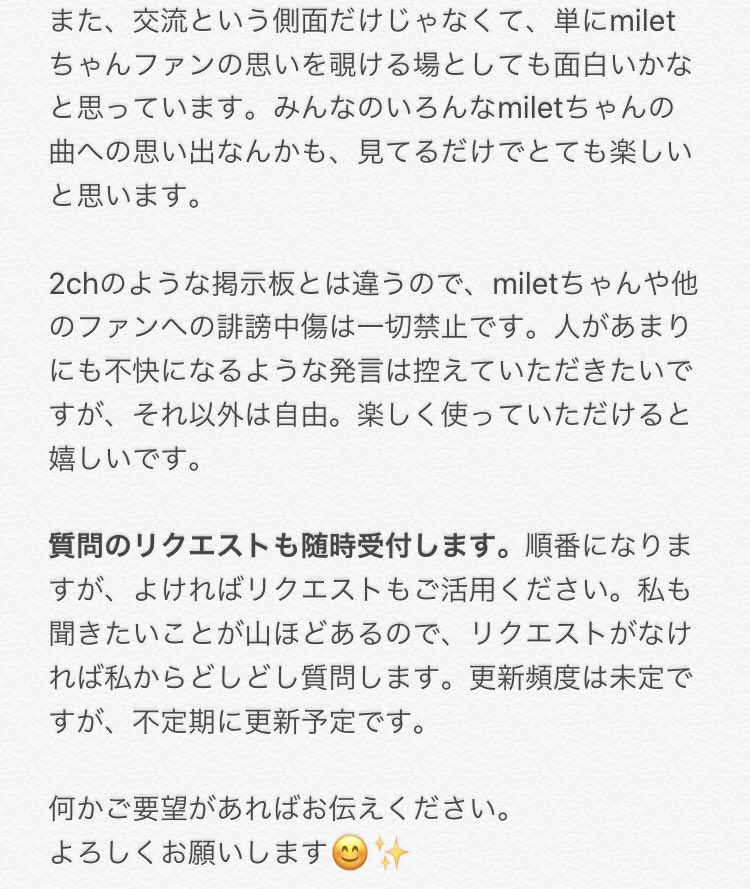 また、交流という側面だけじゃなくて、単にmiletちゃんファンの思いを覗ける場としても面白いかなと思っています。みんなのいろんなmiletちゃんの曲への思い出なんかも、見てるだけでとても楽しいと思います。

2chのような掲示板とは違うので、miletちゃんや他のファンへの誹謗中傷は一切禁止です。人があまりにも不快になるような発言は控えていただきたいですが、それ以外は自由。楽しく使っていただけると嬉しいです。

質問のリクエストも随時受付します。順番になりますが、よければリクエストもご活用ください。私も聞きたいことが山ほどあるので、リクエストがなければ私からどしどし質問します。更新頻度は未定ですが、不定期に更新予定です。

何かご要望があればお伝えください。
よろしくお願いします😊✨